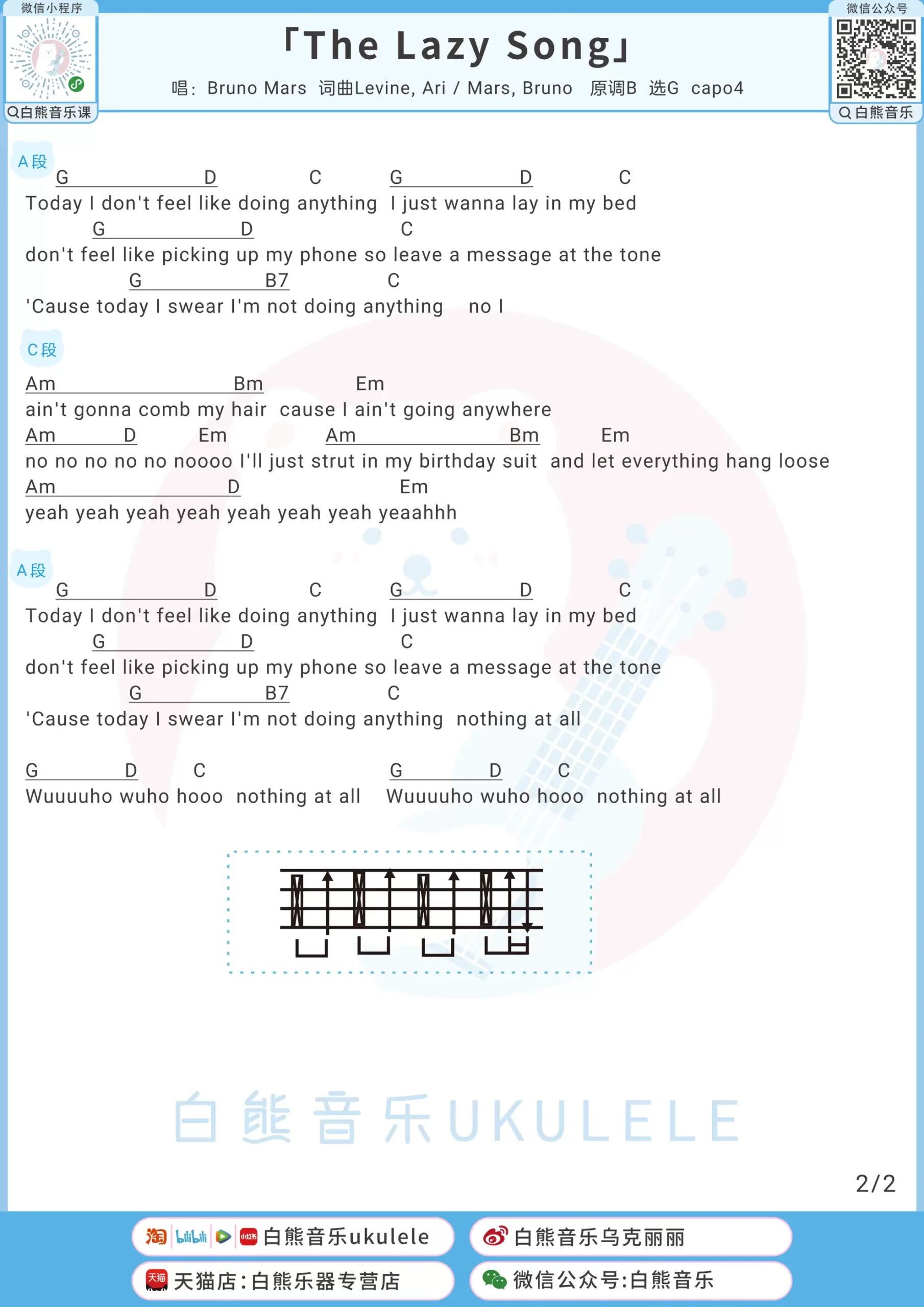 微信小程序

白熊音乐课

「The Lazy Song」

唱：Bruno Mars 词曲Levine, Ari / Mars, Bruno 原调B 选G capo4

微信公众号

白熊音乐

A段

G D C G D C
Today I don't feel like doing anything I just wanna lay in my bed
G D C
don't feel like picking up my phone so leave a message at the tone
G B7 C
'Cause today I swear I'm not doing anything no I

C段

Am Bm Em
ain't gonna comb my hair cause I ain't going anywhere
Am D Em Am Bm Em
no no no no no noooo I'll just strut in my birthday suit and let everything hang loose
Am D Em
yeah yeah yeah yeah yeah yeah yeah yeaahhh

A段

G D C G D C
Today I don't feel like doing anything I just wanna lay in my bed
G D C
don't feel like picking up my phone so leave a message at the tone
G B7 C
'Cause today I swear I'm not doing anything nothing at all

G D C G D C
Wuuuuho wuho hooo nothing at all Wuuuuho wuho hooo nothing at all

白熊音乐UKULELE

2/2

白熊音乐ukulele

白熊音乐乌克丽丽

天猫店:白熊乐器专营店

微信公众号:白熊音乐